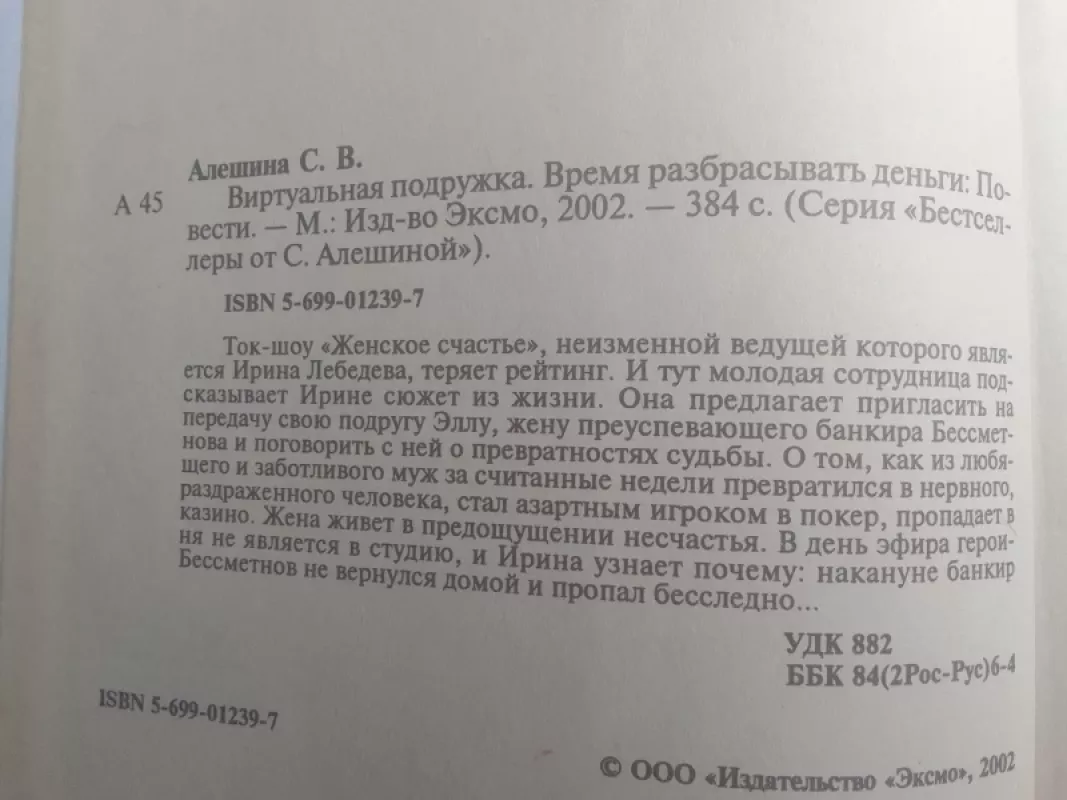 Алешина С. В.

А 45 Виртуальная подружка. Время разбрасывать деньги: Повести. — М.: Изд-во Эксмо, 2002. — 384 с. (Серия «Бестселлеры от С. Алешиной»).

ISBN 5-699-01239-7

Ток-шоу «Женское счастье», неизменной ведущей которого является Ирина Лебедева, теряет рейтинг. И тут молодая сотрудница подсказывает Ирине сюжет из жизни. Она предлагает пригласить на передачу свою подругу Эллу, жену преуспевающего банкира Бессметнова и поговорить с ней о превратностях судьбы. О том, как из любящего и заботливого муж за считанные недели превратился в нервного, раздраженного человека, стал азартным игроком в покер, пропадает в казино. Жена живет в предощущении несчастья. В день эфира героиня не является в студию, и Ирина узнает почему: накануне банкир Бессметнов не вернулся домой и пропал бесследно...

УДК 882
ББК 84(2Рос-Рус)6-4

ISBN 5-699-01239-7

© ООО «Издательство «Эксмо», 2002